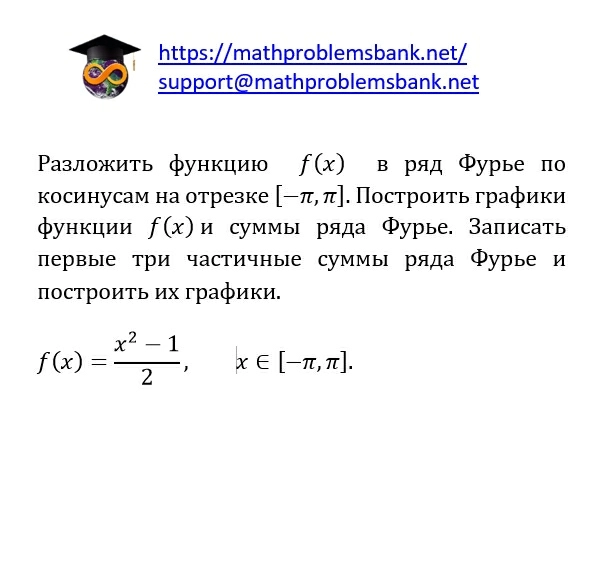 https://mathproblemsbank.net/
support@mathproblemsbank.net

Разложить функцию $f(x)$ в ряд Фурье по косинусам на отрезке $[-\pi, \pi]$. Построить графики функции $f(x)$ и суммы ряда Фурье. Записать первые три частичные суммы ряда Фурье и построить их графики.

$f(x) = \frac{x^2 - 1}{2}, \quad x \in [-\pi, \pi].$